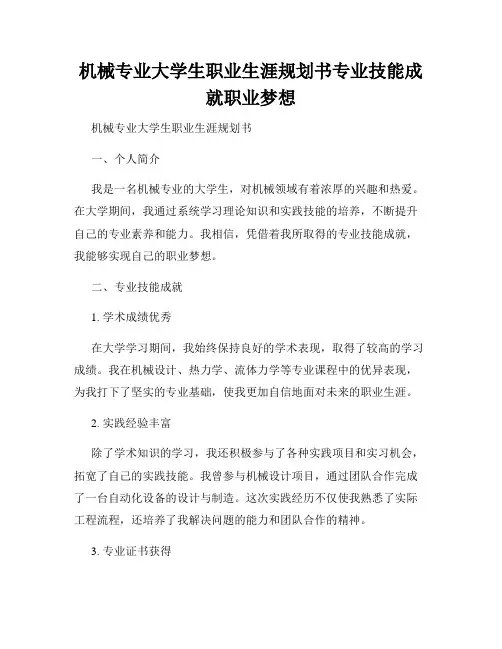 机械专业大学生职业生涯规划书专业技能成就职业梦想

机械专业大学生职业生涯规划书

一、个人简介

我是一名机械专业的大学生，对机械领域有着浓厚的兴趣和热爱。在大学期间，我通过系统学习理论知识和实践技能的培养，不断提升自己的专业素养和能力。我相信，凭借着我所取得的专业技能成就，我能够实现自己的职业梦想。

二、专业技能成就

1. 学术成绩优秀

在大学学习期间，我始终保持良好的学术表现，取得了较高的学习成绩。我在机械设计、热力学、流体力学等专业课程中的优异表现，为我打下了坚实的专业基础，使我更加自信地面对未来的职业生涯。

2. 实践经验丰富

除了学术知识的学习，我还积极参与了各种实践项目和实习机会，拓宽了自己的实践技能。我曾参与机械设计项目，通过团队合作完成了一台自动化设备的设计与制造。这次实践经历不仅使我熟悉了实际工程流程，还培养了我解决问题的能力和团队合作的精神。

3. 专业证书获得